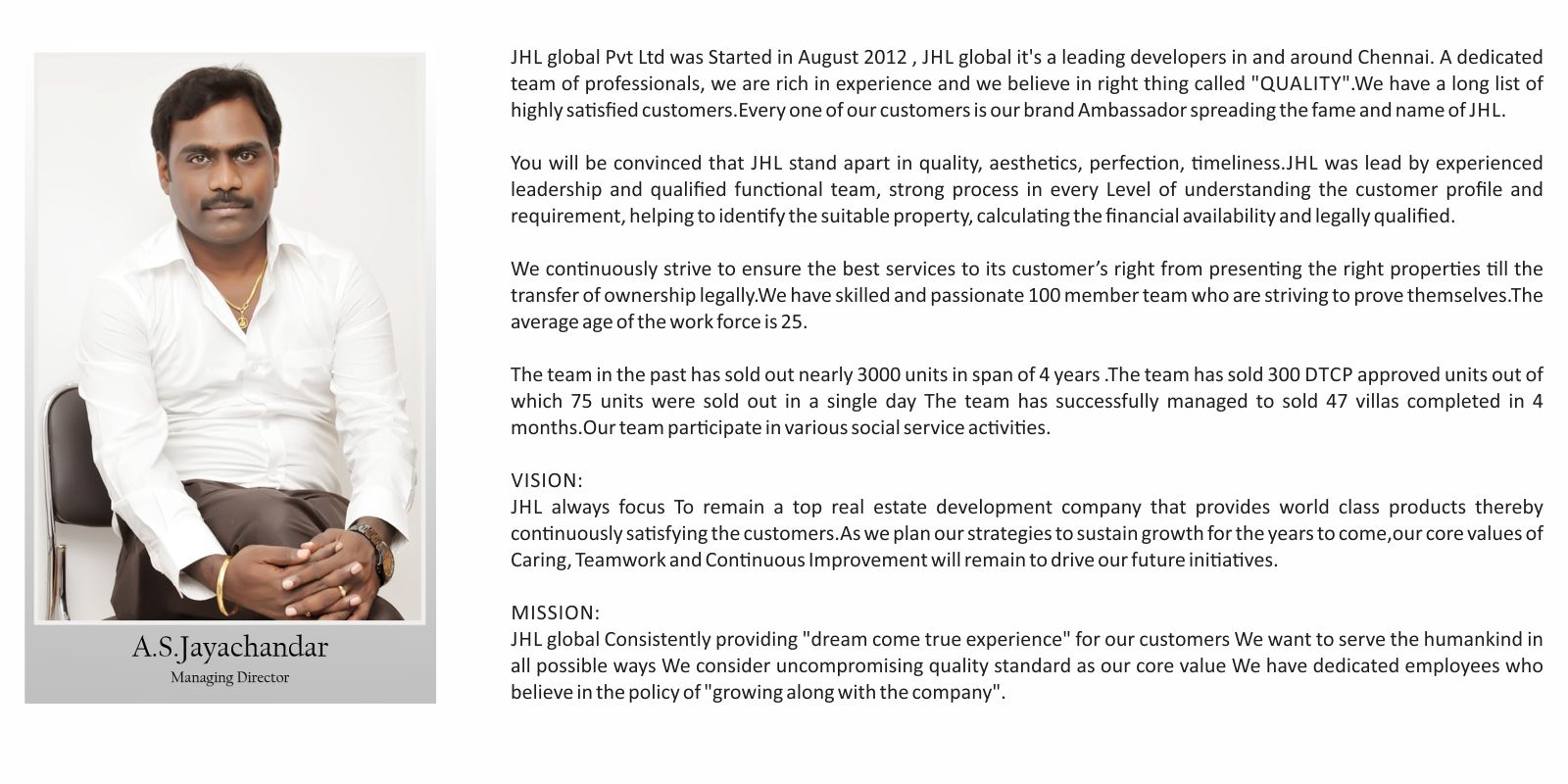 A.S.Jayachandar
Managing Director

JHL global Pvt Ltd was Started in August 2012 , JHL global it's a leading developers in and around Chennai. A dedicated team of professionals, we are rich in experience and we believe in right thing called "QUALITY".We have a long list of highly satisfied customers.Every one of our customers is our brand Ambassador spreading the fame and name of JHL.

You will be convinced that JHL stand apart in quality, aesthetics, perfection, timeliness.JHL was lead by experienced leadership and qualified functional team, strong process in every Level of understanding the customer profile and requirement, helping to identify the suitable property, calculating the financial availability and legally qualified.

We continuously strive to ensure the best services to its customer's right from presenting the right properties till the transfer of ownership legally.We have skilled and passionate 100 member team who are striving to prove themselves.The average age of the work force is 25.

The team in the past has sold out nearly 3000 units in span of 4 years .The team has sold 300 DTCP approved units out of which 75 units were sold out in a single day The team has successfully managed to sold 47 villas completed in 4 months.Our team participate in various social service activities.

VISION:
JHL always focus To remain a top real estate development company that provides world class products thereby continuously satisfying the customers.As we plan our strategies to sustain growth for the years to come,our core values of Caring, Teamwork and Continuous Improvement will remain to drive our future initiatives.

MISSION:
JHL global Consistently providing "dream come true experience" for our customers We want to serve the humankind in all possible ways We consider uncompromising quality standard as our core value We have dedicated employees who believe in the policy of "growing along with the company".